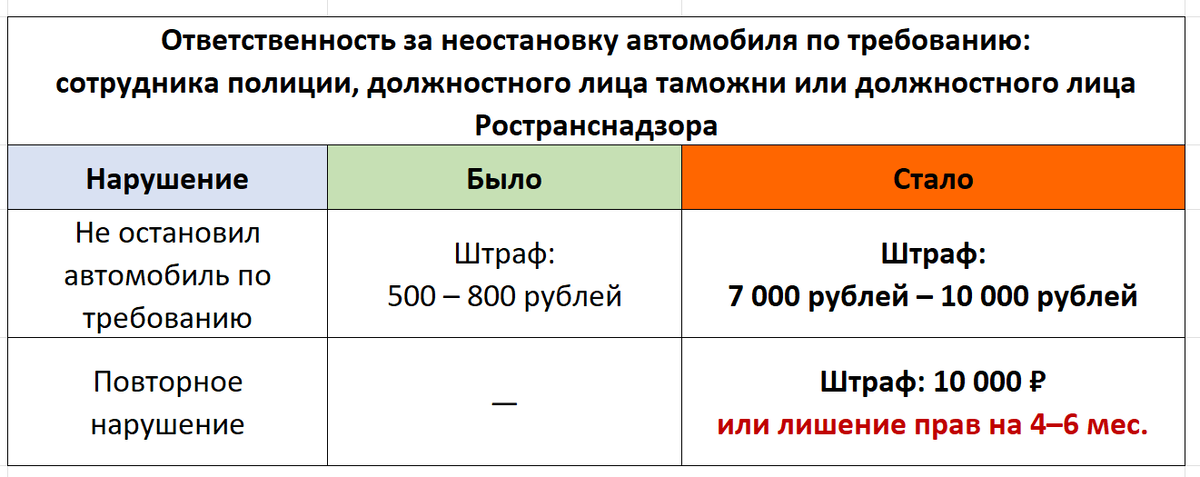 Ответственность за неостановку автомобиля по требованию: сотрудника полиции, должностного лица таможни или должностного лица Ространснадзора

| Нарушение | Было | Стало |
|---|---|---|
| Не остановил автомобиль по требованию | Штраф: 500 – 800 рублей | Штраф: 7 000 рублей – 10 000 рублей |
| Повторное нарушение | — | Штраф: 10 000 ₽ или лишение прав на 4–6 мес. |